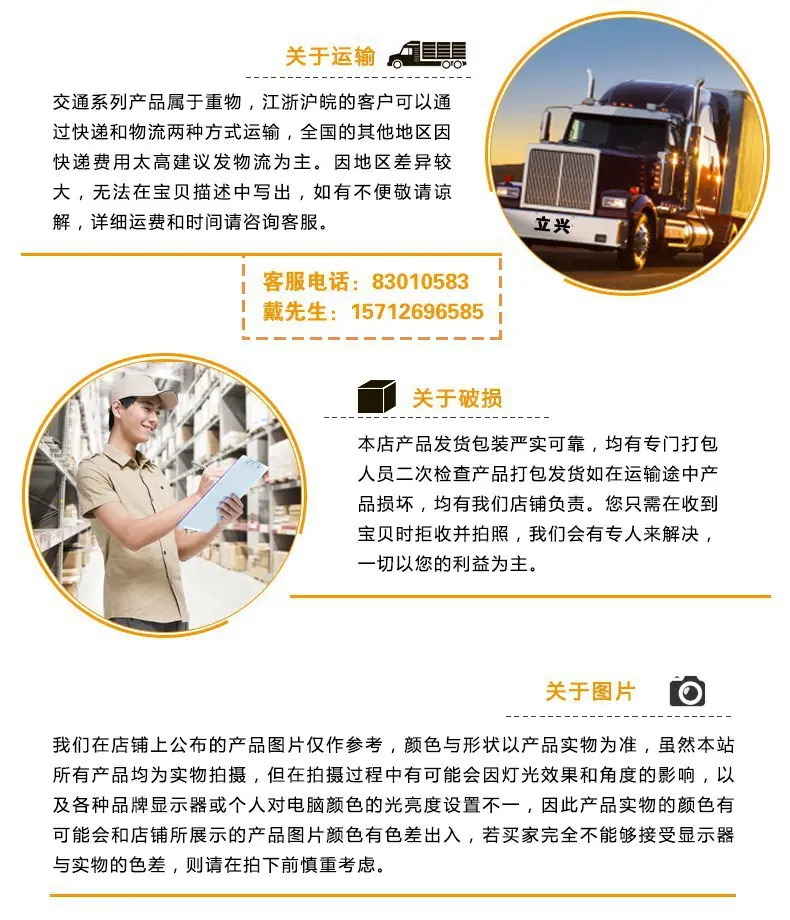 关于运输

交通系列产品属于重物，江浙沪皖的客户可以通过快递和物流两种方式运输，全国的其他地区因快递费用太高建议发物流为主。因地区差异较大，无法在宝贝描述中写出，如有不便敬请谅解，详细运费和时间请咨询客服。

立兴

客服电话：83010583
戴先生：15712696585

关于破损

本店产品发货包装严实可靠，均有专门打包人员二次检查产品打包发货如在运输途中产品损坏，均有我们店铺负责。您只需在收到宝贝时拒收并拍照，我们会有专人来解决，一切以您的利益为主。

关于图片

我们在店铺上公布的产品图片仅作参考，颜色与形状以产品实物为准，虽然本站所有产品均为实物拍摄，但在拍摄过程中有可能会因灯光效果和角度的影响，以及各种品牌显示器或个人对电脑颜色的光亮度设置不一，因此产品实物的颜色有可能会和店铺所展示的产品图片颜色有色差出入，若买家完全不能够接受显示器与实物的色差，则请在拍下前慎重考虑。